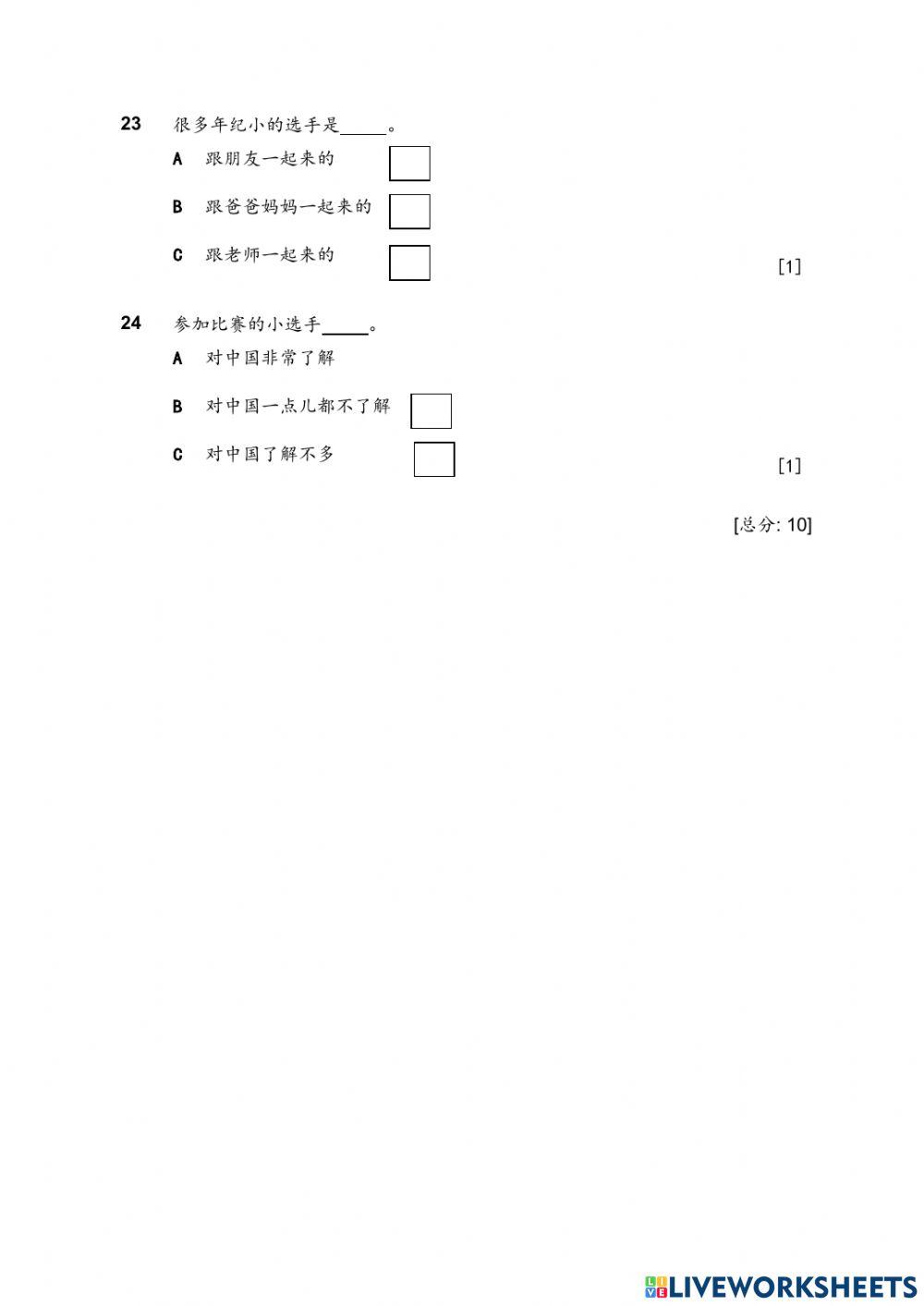 23 很多年纪小的选手是_____。

A 跟朋友一起来的

B 跟爸爸妈妈一起来的

C 跟老师一起来的

[1]

24 参加比赛的小选手_____。

A 对中国非常了解

B 对中国一点儿都不了解

C 对中国了解不多

[1]

[总分: 10]

LIVEWORKSHEETS